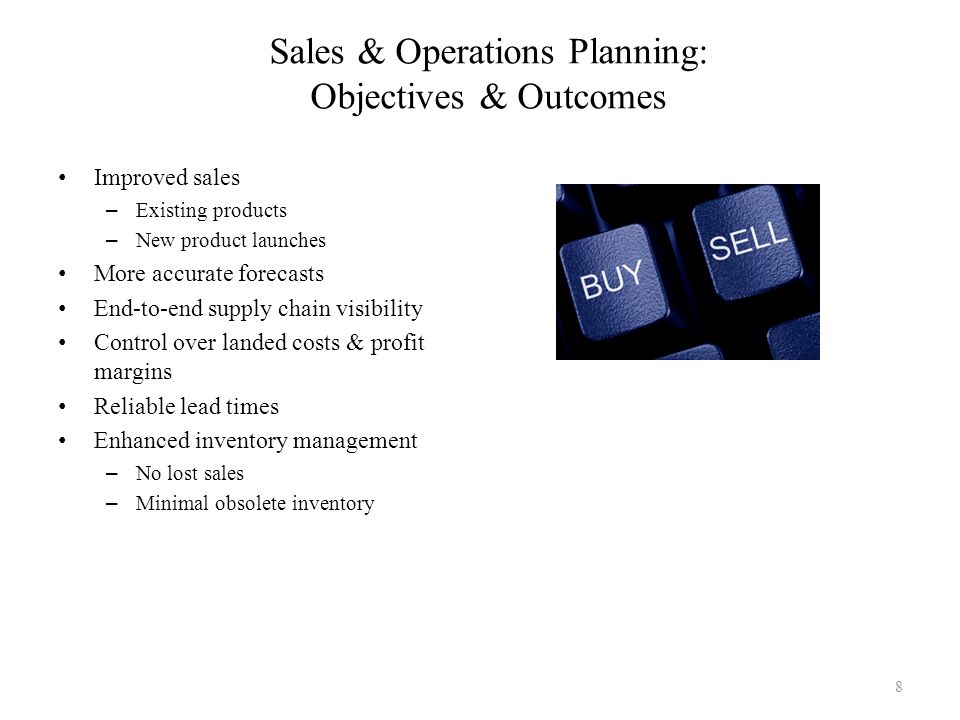 Sales & Operations Planning: Objectives & Outcomes

• Improved sales
– Existing products
– New product launches
• More accurate forecasts
• End-to-end supply chain visibility
• Control over landed costs & profit margins
• Reliable lead times
• Enhanced inventory management
– No lost sales
– Minimal obsolete inventory

BUY
SELL

8